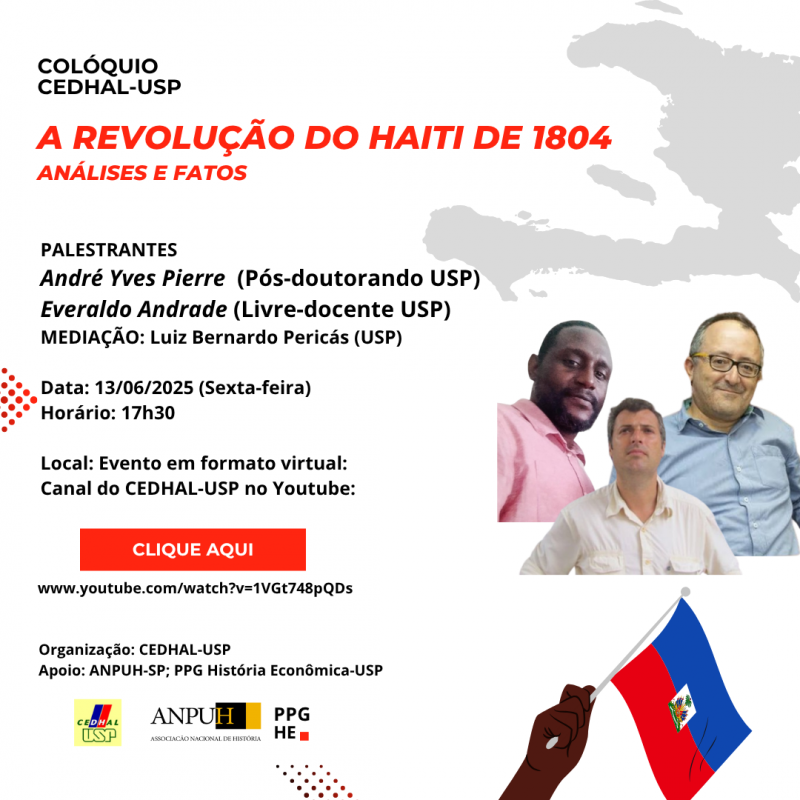 COLÓQUIO
CEDHAL-USP

A REVOLUÇÃO DO HAITI DE 1804
ANÁLISES E FATOS

PALESTRANTES
André Yves Pierre (Pós-doutorando USP)
Everaldo Andrade (Livre-docente USP)
MEDIAÇÃO: Luiz Bernardo Pericás (USP)

Data: 13/06/2025 (Sexta-feira)
Horário: 17h30

Local: Evento em formato virtual:
Canal do CEDHAL-USP no Youtube:

CLIQUE AQUI

www.youtube.com/watch?v=1VGt748pQDs

Organização: CEDHAL-USP
Apoio: ANPUH-SP; PPG História Econômica-USP

CEDHAL USP

ANPUH
ASSOCIAÇÃO NACIONAL DE HISTÓRIA

PPG
HE